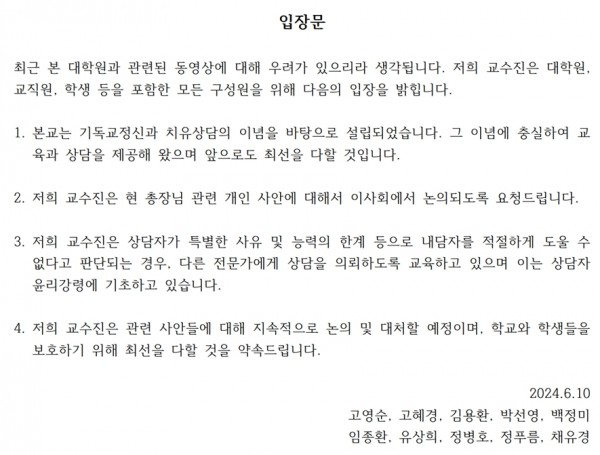 입장문

최근 본 대학원과 관련된 동영상에 대해 우려가 있으리라 생각됩니다. 저희 교수진은 대학원, 교직원, 학생 등을 포함한 모든 구성원을 위해 다음의 입장을 밝힙니다.

1. 본교는 기독교정신과 치유상담의 이념을 바탕으로 설립되었습니다. 그 이념에 충실하여 교육과 상담을 제공해 왔으며 앞으로도 최선을 다할 것입니다.

2. 저희 교수진은 현 총장님 관련 개인 사안에 대해서 이사회에서 논의되도록 요청드립니다.

3. 저희 교수진은 상담자가 특별한 사유 및 능력의 한계 등으로 내담자를 적절하게 도울 수 없다고 판단되는 경우, 다른 전문가에게 상담을 의뢰하도록 교육하고 있으며 이는 상담자 윤리강령에 기초하고 있습니다.

4. 저희 교수진은 관련 사안들에 대해 지속적으로 논의 및 대처할 예정이며, 학교와 학생들을 보호하기 위해 최선을 다할 것을 약속드립니다.

2024.6.10
고영순, 고혜경, 김용환, 박선영, 백정미
임종환, 유상희, 정병호, 정푸름, 채유경